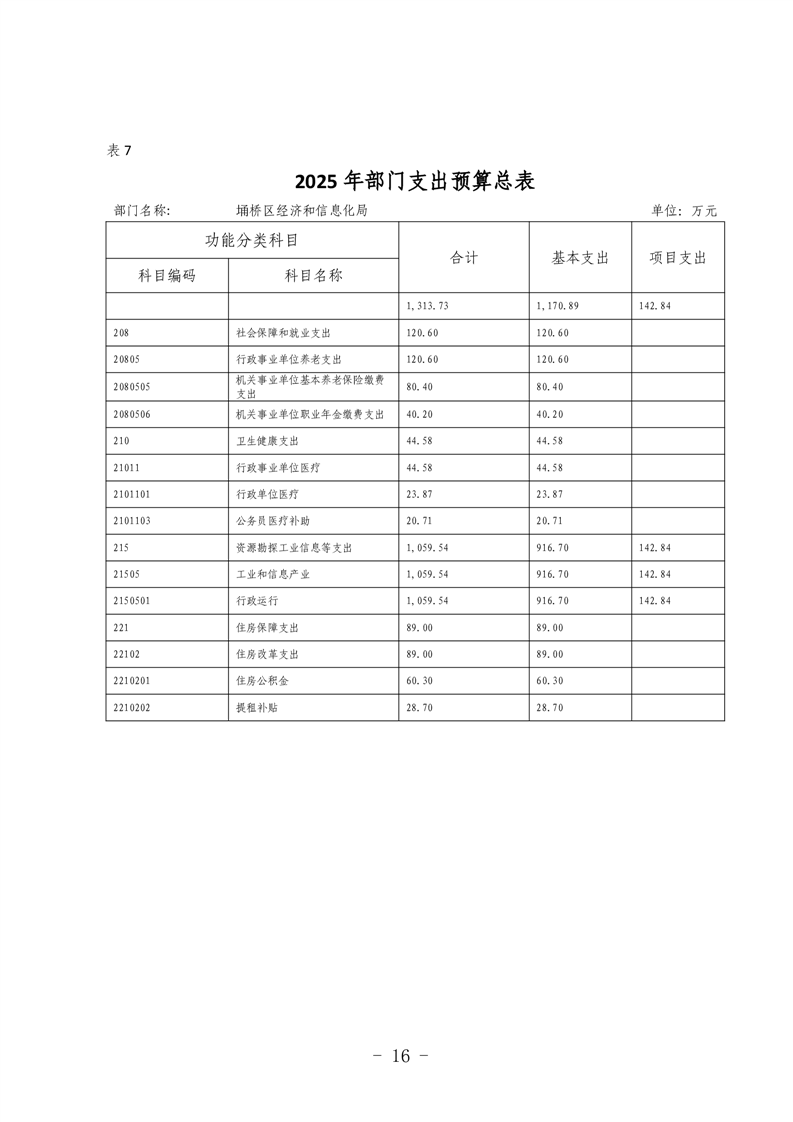 表 7

2025 年部门支出预算总表

部门名称：　埇桥区经济和信息化局　　　　单位：万元

| 功能分类科目 | | 合计 | 基本支出 | 项目支出 |
|---|---|---|---|---|
| 科目编码 | 科目名称 | | | |
| | | 1,313.73 | 1,170.89 | 142.84 |
| 208 | 社会保障和就业支出 | 120.60 | 120.60 | |
| 20805 | 行政事业单位养老支出 | 120.60 | 120.60 | |
| 2080505 | 机关事业单位基本养老保险缴费支出 | 80.40 | 80.40 | |
| 2080506 | 机关事业单位职业年金缴费支出 | 40.20 | 40.20 | |
| 210 | 卫生健康支出 | 44.58 | 44.58 | |
| 21011 | 行政事业单位医疗 | 44.58 | 44.58 | |
| 2101101 | 行政单位医疗 | 23.87 | 23.87 | |
| 2101103 | 公务员医疗补助 | 20.71 | 20.71 | |
| 215 | 资源勘探工业信息等支出 | 1,059.54 | 916.70 | 142.84 |
| 21505 | 工业和信息产业 | 1,059.54 | 916.70 | 142.84 |
| 2150501 | 行政运行 | 1,059.54 | 916.70 | 142.84 |
| 221 | 住房保障支出 | 89.00 | 89.00 | |
| 22102 | 住房改革支出 | 89.00 | 89.00 | |
| 2210201 | 住房公积金 | 60.30 | 60.30 | |
| 2210202 | 提租补贴 | 28.70 | 28.70 | |

- 16 -